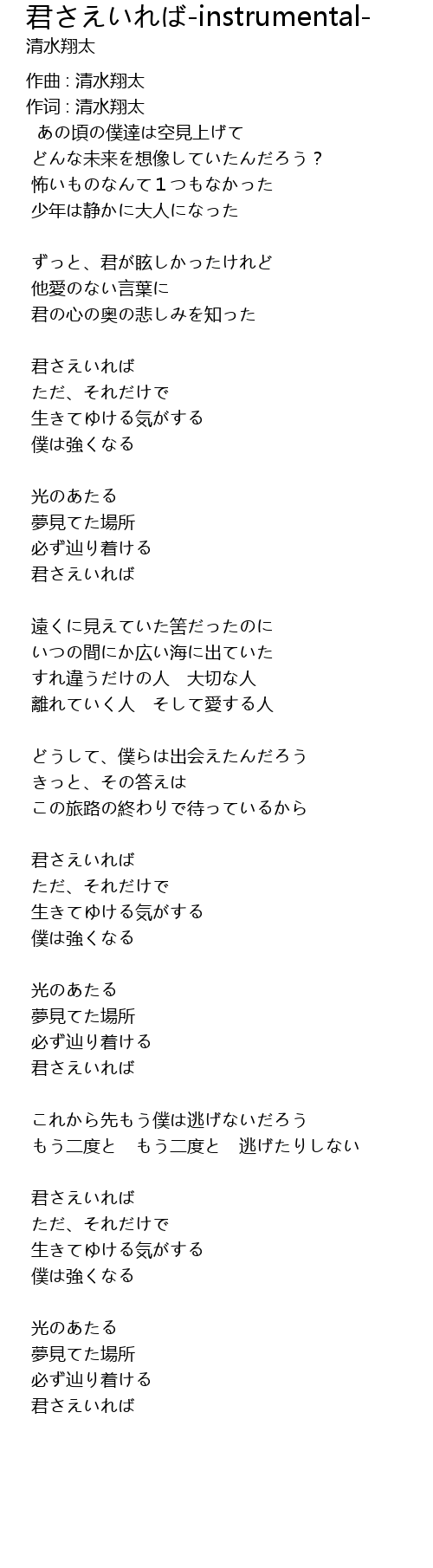 君さえいれば-instrumental-
清水翔太

作曲 : 清水翔太
作词 : 清水翔太
あの頃の僕達は空見上げて
どんな未来を想像していたんだろう？
怖いものなんて1つもなかった
少年は静かに大人になった

ずっと、君が眩しかったけれど
他愛のない言葉に
君の心の奥の悲しみを知った

君さえいれば
ただ、それだけで
生きてゆける気がする
僕は強くなる

光のあたる
夢見てた場所
必ず辿り着ける
君さえいれば

遠くに見えていた筈だったのに
いつの間にか広い海に出ていた
すれ違うだけの人　大切な人
離れていく人　そして愛する人

どうして、僕らは出会えたんだろう
きっと、その答えは
この旅路の終わりで待っているから

君さえいれば
ただ、それだけで
生きてゆける気がする
僕は強くなる

光のあたる
夢見てた場所
必ず辿り着ける
君さえいれば

これから先もう僕は逃げないだろう
もう二度と　もう二度と　逃げたりしない

君さえいれば
ただ、それだけで
生きてゆける気がする
僕は強くなる

光のあたる
夢見てた場所
必ず辿り着ける
君さえいれば